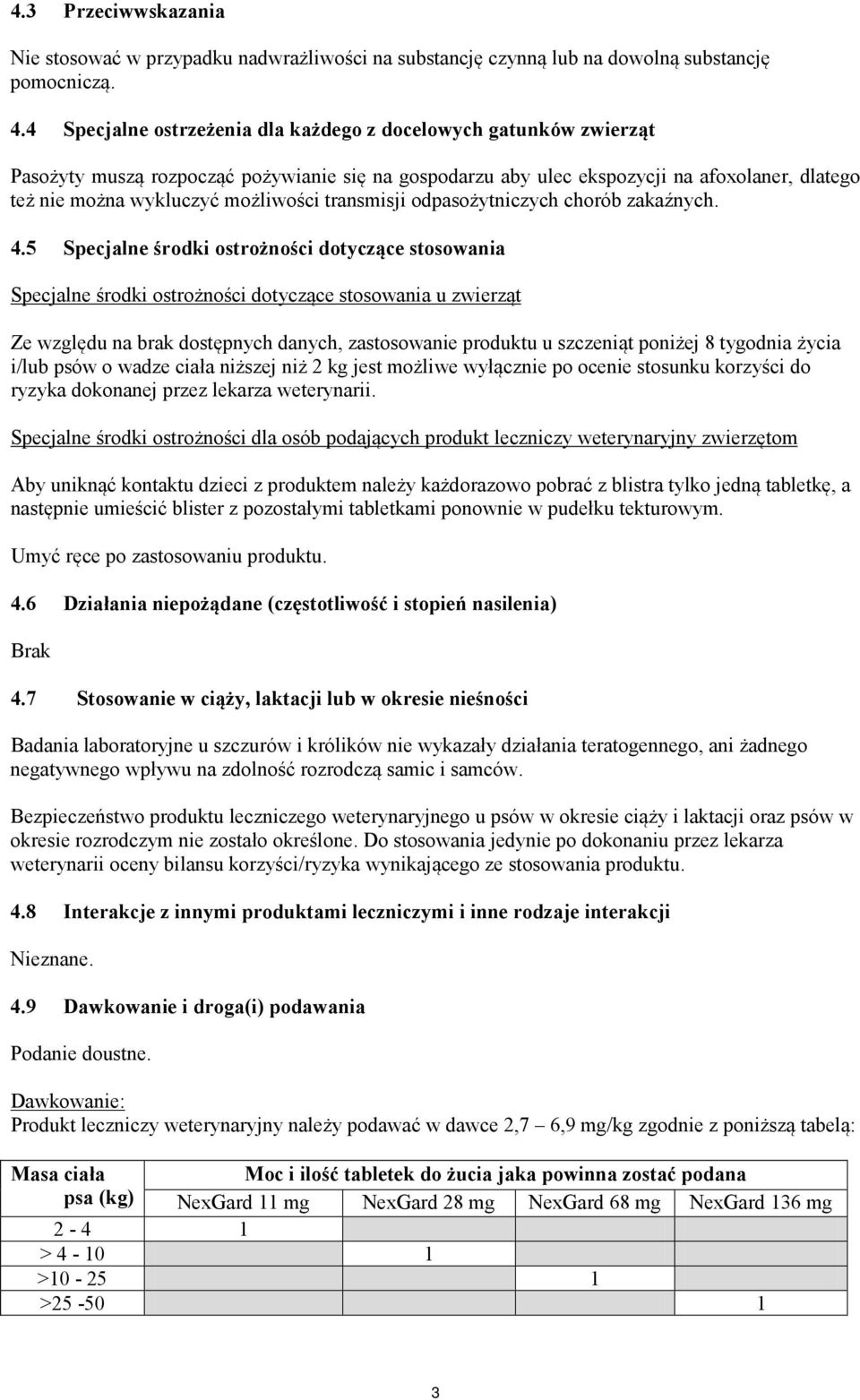 4.3 Przeciwwskazania

Nie stosować w przypadku nadwrażliwości na substancję czynną lub na dowolną substancję pomocniczą.

4.4 Specjalne ostrzeżenia dla każdego z docelowych gatunków zwierząt

Pasożyty muszą rozpocząć pożywianie się na gospodarzu aby ulec ekspozycji na afoxolaner, dlatego też nie można wykluczyć możliwości transmisji odpasożytniczych chorób zakaźnych.

4.5 Specjalne środki ostrożności dotyczące stosowania

Specjalne środki ostrożności dotyczące stosowania u zwierząt

Ze względu na brak dostępnych danych, zastosowanie produktu u szczeniąt poniżej 8 tygodnia życia i/lub psów o wadze ciała niższej niż 2 kg jest możliwe wyłącznie po ocenie stosunku korzyści do ryzyka dokonanej przez lekarza weterynarii.

Specjalne środki ostrożności dla osób podających produkt leczniczy weterynaryjny zwierzętom

Aby uniknąć kontaktu dzieci z produktem należy każdorazowo pobrać z blistra tylko jedną tabletkę, a następnie umieścić blister z pozostałymi tabletkami ponownie w pudełku tekturowym.

Umyć ręce po zastosowaniu produktu.

4.6 Działania niepożądane (częstotliwość i stopień nasilenia)

Brak

4.7 Stosowanie w ciąży, laktacji lub w okresie nieśności

Badania laboratoryjne u szczurów i królików nie wykazały działania teratogennego, ani żadnego negatywnego wpływu na zdolność rozrodczą samic i samców.

Bezpieczeństwo produktu leczniczego weterynaryjnego u psów w okresie ciąży i laktacji oraz psów w okresie rozrodczym nie zostało określone. Do stosowania jedynie po dokonaniu przez lekarza weterynarii oceny bilansu korzyści/ryzyka wynikającego ze stosowania produktu.

4.8 Interakcje z innymi produktami leczniczymi i inne rodzaje interakcji

Nieznane.

4.9 Dawkowanie i droga(i) podawania

Podanie doustne.

Dawkowanie:
Produkt leczniczy weterynaryjny należy podawać w dawce 2,7 – 6,9 mg/kg zgodnie z poniższą tabelą:

| Masa ciała psa (kg) | Moc i ilość tabletek do żucia jaka powinna zostać podana | | | |
|---|---|---|---|---|
| | NexGard 11 mg | NexGard 28 mg | NexGard 68 mg | NexGard 136 mg |
| 2 - 4 | 1 | | | |
| > 4 - 10 | | 1 | | |
| >10 - 25 | | | 1 | |
| >25 -50 | | | | 1 |

3